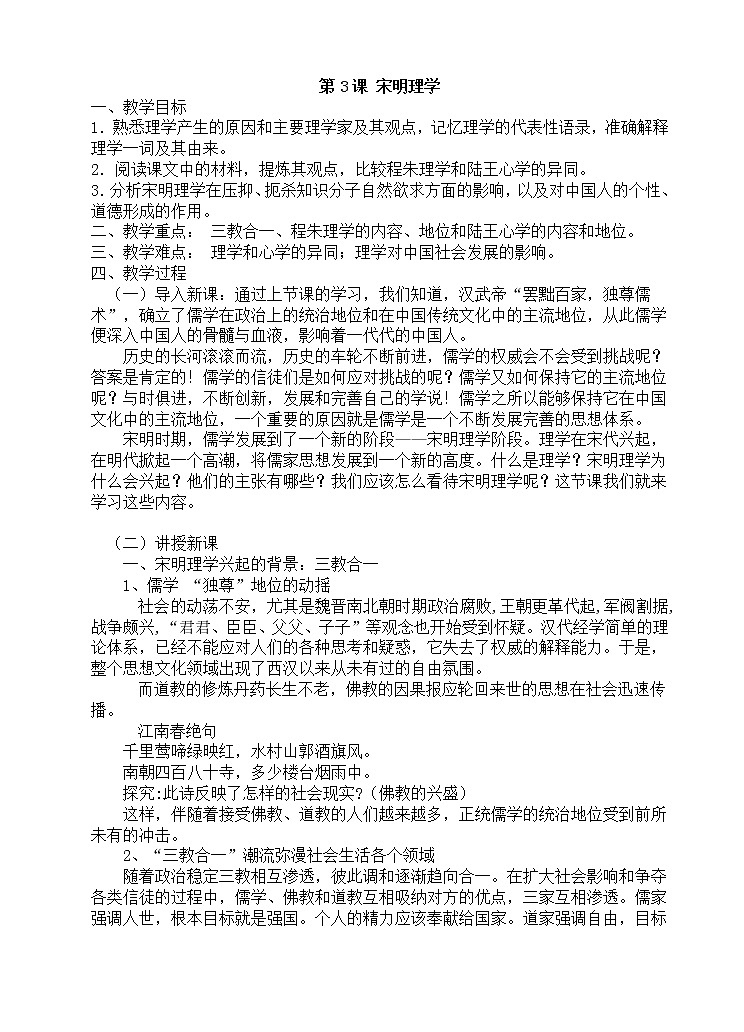 第 3 课 宋明理学

一、教学目标

1. 熟悉理学产生的原因和主要理学家及其观点，记忆理学的代表性语录，准确解释理学一词及其由来。

2. 阅读课文中的材料，提炼其观点，比较程朱理学和陆王心学的异同。

3. 分析宋明理学在压抑、扼杀知识分子自然欲求方面的影响，以及对中国人的个性、道德形成的作用。

二、教学重点： 三教合一、程朱理学的内容、地位和陆王心学的内容和地位。

三、教学难点： 理学和心学的异同；理学对中国社会发展的影响。

四、教学过程

（一）导入新课：通过上节课的学习，我们知道，汉武帝“罢黜百家，独尊儒术”，确立了儒学在政治上的统治地位和在中国传统文化中的主流地位，从此儒学便深入中国人的骨髓与血液，影响着一代代的中国人。

历史的长河滚滚而流，历史的车轮不断前进，儒学的权威会不会受到挑战呢？答案是肯定的！儒学的信徒们是如何应对挑战的呢？儒学又如何保持它的主流地位呢？与时俱进，不断创新，发展和完善自己的学说！儒学之所以能够保持它在中国文化中的主流地位，一个重要的原因就是儒学是一个不断发展完善的思想体系。

宋明时期，儒学发展到了一个新的阶段——宋明理学阶段。理学在宋代兴起，在明代掀起一个高潮，将儒家思想发展到一个新的高度。什么是理学？宋明理学为什么会兴起？他们的主张有哪些？我们应该怎么看待宋明理学呢？这节课我们就来学习这些内容。

（二）讲授新课

一、宋明理学兴起的背景：三教合一

1、儒学 “独尊”地位的动摇

社会的动荡不安，尤其是魏晋南北朝时期政治腐败，王朝更革代起，军阀割据，战争频兴，“君君、臣臣、父父、子子”等观念也开始受到怀疑。汉代经学简单的理论体系，已经不能应对人们的各种思考和疑惑，它失去了权威的解释能力。于是，整个思想文化领域出现了西汉以来从未有过的自由氛围。

而道教的修炼丹药长生不老，佛教的因果报应轮回来世的思想在社会迅速传播。

江南春绝句

千里莺啼绿映红，水村山郭酒旗风。

南朝四百八十寺，多少楼台烟雨中。

探究：此诗反映了怎样的社会现实？（佛教的兴盛）

这样，伴随着接受佛教、道教的人们越来越多，正统儒学的统治地位受到前所未有的冲击。

2、“三教合一”潮流弥漫社会生活各个领域

随着政治稳定三教相互渗透，彼此调和逐渐趋向合一。在扩大社会影响和争夺各类信徒的过程中，儒学、佛教和道教互相吸纳对方的优点，三家互相渗透。儒家强调人世，根本目标就是强国。个人的精力应该奉献给国家。道家强调自由，目标